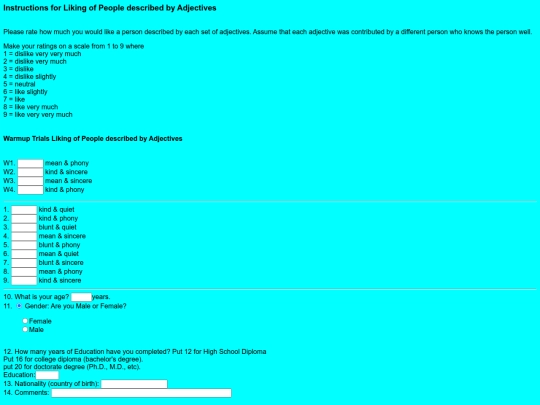 Instructions for Liking of People described by Adjectives

Please rate how much you would like a person described by each set of adjectives. Assume that each adjective was contributed by a different person who knows the person well.

Make your ratings on a scale from 1 to 9 where
1 = dislike very very much
2 = dislike very much
3 = dislike
4 = dislike slightly
5 = neutral
6 = like slightly
7 = like
8 = like very much
9 = like very very much

Warmup Trials Liking of People described by Adjectives

W1. mean & phony
W2. kind & sincere
W3. mean & sincere
W4. kind & phony

1. kind & quiet
2. kind & phony
3. blunt & quiet
4. mean & sincere
5. blunt & phony
6. mean & quiet
7. blunt & sincere
8. mean & phony
9. kind & sincere

10. What is your age? years.
11. Gender: Are you Male or Female?

Female
Male

12. How many years of Education have you completed? Put 12 for High School Diploma
Put 16 for college diploma (bachelor's degree).
put 20 for doctorate degree (Ph.D., M.D., etc).
Education:
13. Nationality (country of birth):
14. Comments: